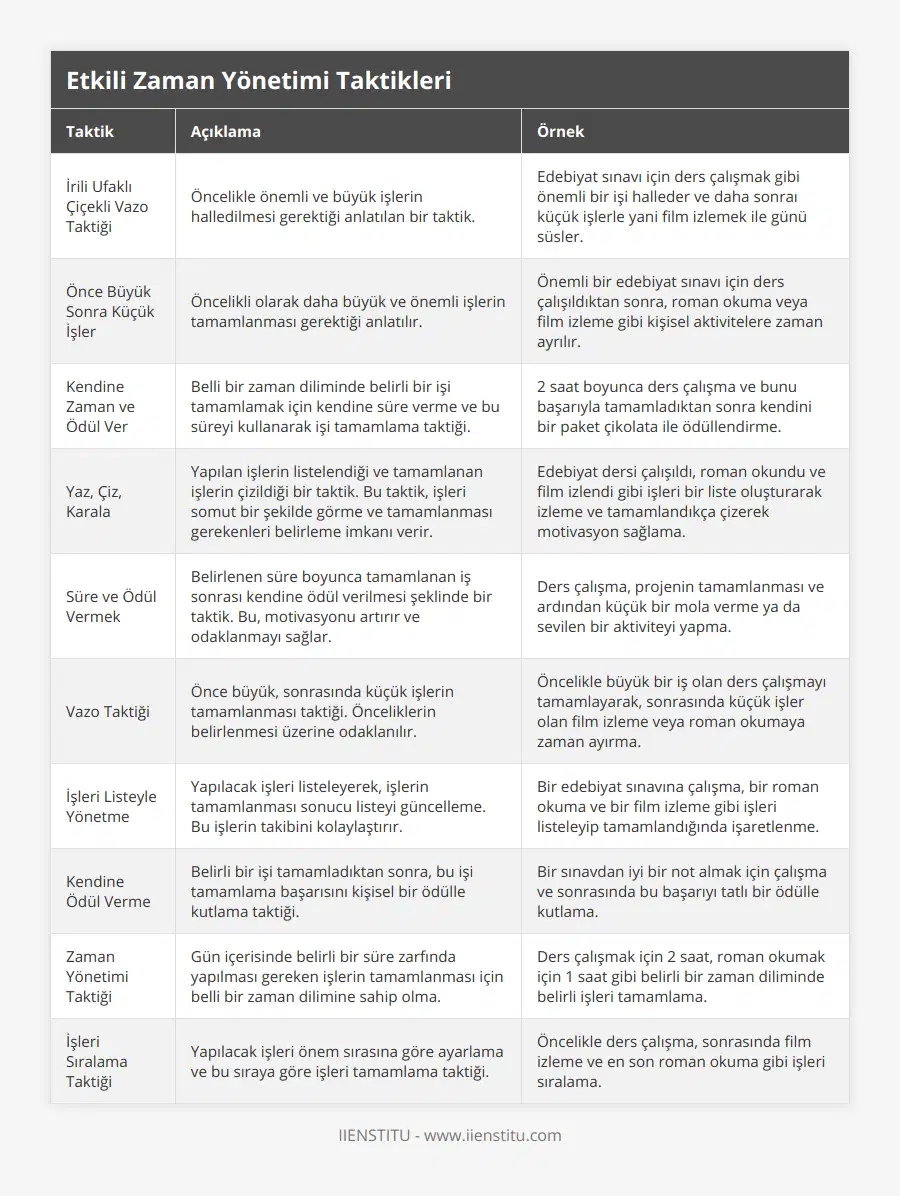 Etkili Zaman Yönetimi Taktikleri

| Taktik | Açıklama | Örnek |
|---|---|---|
| İrili Ufaklı Çiçekli Vazo Taktiği | Öncelikle önemli ve büyük işlerin halledilmesi gerektiği anlatılan bir taktik. | Edebiyat sınavı için ders çalışmak gibi önemli bir işi halleder ve daha sonraı küçük işlerle yani film izlemek ile günü süsler. |
| Önce Büyük Sonra Küçük İşler | Öncelikli olarak daha büyük ve önemli işlerin tamamlanması gerektiği anlatılır. | Önemli bir edebiyat sınavı için ders çalışıldıktan sonra, roman okuma veya film izleme gibi kişisel aktivitelere zaman ayrılır. |
| Kendine Zaman ve Ödül Ver | Belli bir zaman diliminde belirli bir işi tamamlamak için kendine süre verme ve bu süreyi kullanarak işi tamamlama taktiği. | 2 saat boyunca ders çalışma ve bunu başarıyla tamamladıktan sonra kendini bir paket çikolata ile ödüllendirme. |
| Yaz, Çiz, Karala | Yapılan işlerin listelendiği ve tamamlanan işlerin çizildiği bir taktik. Bu taktik, işleri somut bir şekilde görme ve tamamlanması gerekenleri belirleme imkanı verir. | Edebiyat dersi çalışıldı, roman okundu ve film izlendi gibi işleri bir liste oluşturarak izleme ve tamamlandıkça çizerek motivasyon sağlama. |
| Süre ve Ödül Vermek | Belirlenen süre boyunca tamamlanan iş sonrası kendine ödül verilmesi şeklinde bir taktik. Bu, motivasyonu artırır ve odaklanmayı sağlar. | Ders çalışma, projenin tamamlanması ve ardından küçük bir mola verme ya da sevilen bir aktiviteyi yapma. |
| Vazo Taktiği | Önce büyük, sonrasında küçük işlerin tamamlanması taktiği. Önceliklerin belirlenmesi üzerine odaklanılır. | Öncelikle büyük bir iş olan ders çalışmayı tamamlayarak, sonrasında küçük işler olan film izleme veya roman okumaya zaman ayırma. |
| İşleri Listeyle Yönetme | Yapılacak işleri listeleyerek, işlerin tamamlanması sonucu listeyi güncelleme. Bu işlerin takibini kolaylaştırır. | Bir edebiyat sınavına çalışma, bir roman okuma ve bir film izleme gibi işleri listeleyip tamamlandığında işaretlenme. |
| Kendine Ödül Verme | Belirli bir işi tamamladıktan sonra, bu işi tamamlama başarısını kişisel bir ödülle kutlama taktiği. | Bir sınavdan iyi bir not almak için çalışma ve sonrasında bu başarıyı tatlı bir ödülle kutlama. |
| Zaman Yönetimi Taktiği | Gün içerisinde belirli bir süre zarfında yapılması gereken işlerin tamamlanması için belli bir zaman dilimine sahip olma. | Ders çalışmak için 2 saat, roman okumak için 1 saat gibi belirli bir zaman diliminde belirli işleri tamamlama. |
| İşleri Sıralama Taktiği | Yapılacak işleri önem sırasına göre ayarlama ve bu sıraya göre işleri tamamlama taktiği. | Öncelikle ders çalışma, sonrasında film izleme ve en son roman okuma gibi işleri sıralama. |

IIENSTITU - www.iienstitu.com